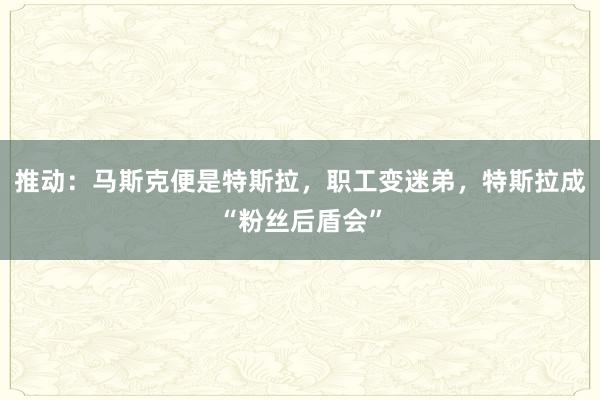 推动：马斯克便是特斯拉，职工变迷弟，特斯拉成“粉丝后盾会”